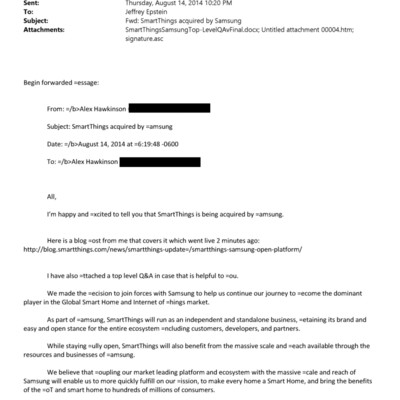 Sent: Thursday, August 14, 2014 10:20 PM
To: Jeffrey Epstein
Subject: Fwd: SmartThings acquired by Samsung
Attachments: SmartThingsSamsungTop-LevelQAvFinal.docx; Untitled attachment 00004.htm; signature.asc

Begin forwarded =essage:

From: =/b>Alex Hawkinson

Subject: SmartThings acquired by =amsung

Date: =/b>August 14, 2014 at =6:19:48 -0600

To: =/b>Alex Hawkinson

All,

I'm happy and =xcited to tell you that SmartThings is being acquired by =amsung.

Here is a blog =ost from me that covers it which went live 2 minutes ago: http://blog.smartthings.com/news/smartthings-update=/smartthings-samsung-open-platform/

I have also =ttached a top level Q&A in case that is helpful to =ou.

We made the =ecision to join forces with Samsung to help us continue our journey to =ecome the dominant player in the Global Smart Home and Internet of =hings market.

As part of =amsung, SmartThings will run as an independent and standalone business, =etaining its brand and easy and open stance for the entire ecosystem =ncluding customers, developers, and partners.

While staying =ully open, SmartThings will also benefit from the massive scale and =each available through the resources and businesses of =amsung.

We believe that =oupling our market leading platform and ecosystem with the massive =cale and reach of Samsung will enable us to more quickly fulfill on our =ission, to make every home a Smart Home, and bring the benefits of the =oT and smart home to hundreds of millions of consumers.